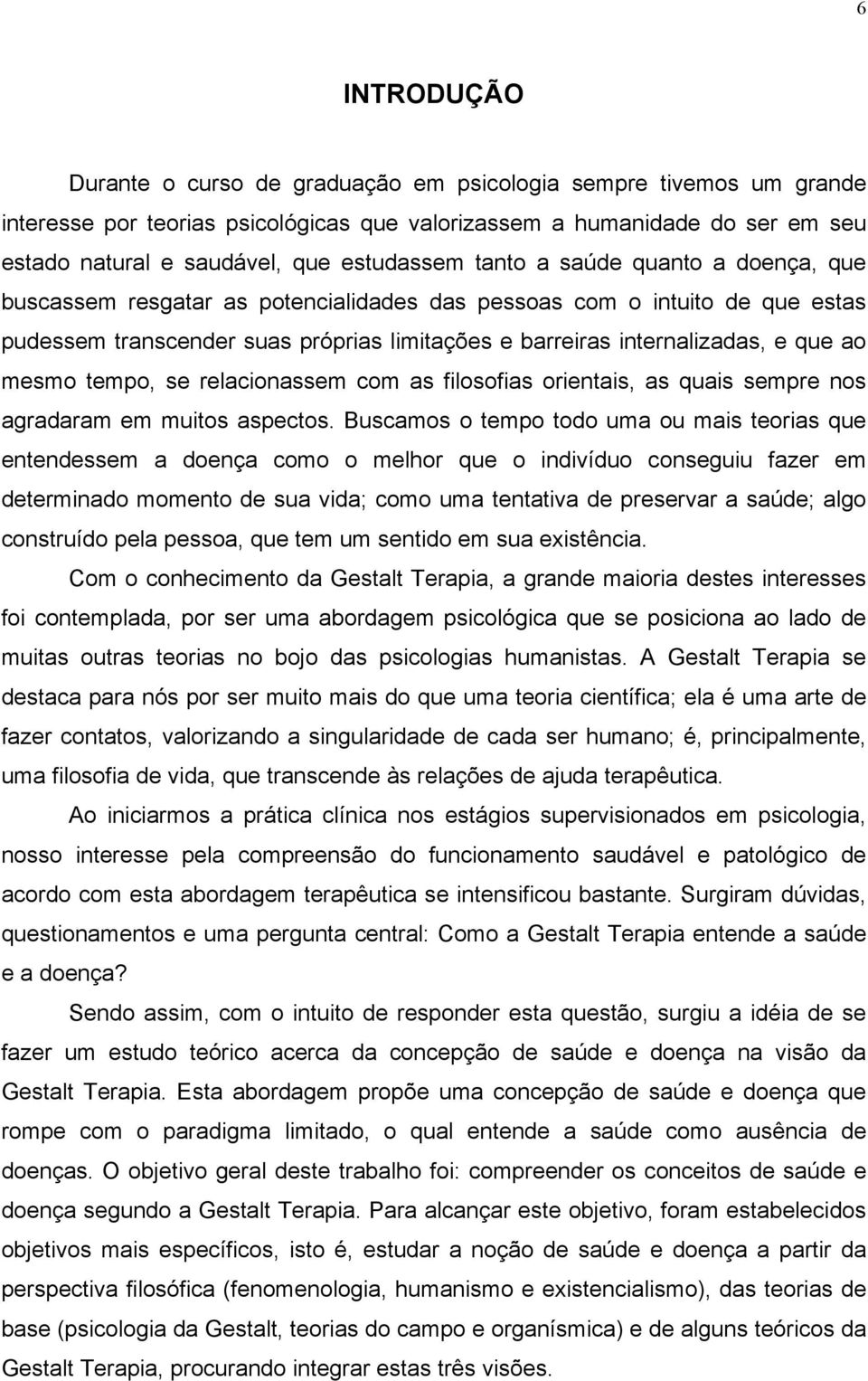 6

INTRODUÇÃO

Durante o curso de graduação em psicologia sempre tivemos um grande interesse por teorias psicológicas que valorizassem a humanidade do ser em seu estado natural e saudável, que estudassem tanto a saúde quanto a doença, que buscassem resgatar as potencialidades das pessoas com o intuito de que estas pudessem transcender suas próprias limitações e barreiras internalizadas, e que ao mesmo tempo, se relacionassem com as filosofias orientais, as quais sempre nos agradaram em muitos aspectos. Buscamos o tempo todo uma ou mais teorias que entendessem a doença como o melhor que o indivíduo conseguiu fazer em determinado momento de sua vida; como uma tentativa de preservar a saúde; algo construído pela pessoa, que tem um sentido em sua existência.

Com o conhecimento da Gestalt Terapia, a grande maioria destes interesses foi contemplada, por ser uma abordagem psicológica que se posiciona ao lado de muitas outras teorias no bojo das psicologias humanistas. A Gestalt Terapia se destaca para nós por ser muito mais do que uma teoria científica; ela é uma arte de fazer contatos, valorizando a singularidade de cada ser humano; é, principalmente, uma filosofia de vida, que transcende às relações de ajuda terapêutica.

Ao iniciarmos a prática clínica nos estágios supervisionados em psicologia, nosso interesse pela compreensão do funcionamento saudável e patológico de acordo com esta abordagem terapêutica se intensificou bastante. Surgiram dúvidas, questionamentos e uma pergunta central: Como a Gestalt Terapia entende a saúde e a doença?

Sendo assim, com o intuito de responder esta questão, surgiu a idéia de se fazer um estudo teórico acerca da concepção de saúde e doença na visão da Gestalt Terapia. Esta abordagem propõe uma concepção de saúde e doença que rompe com o paradigma limitado, o qual entende a saúde como ausência de doenças. O objetivo geral deste trabalho foi: compreender os conceitos de saúde e doença segundo a Gestalt Terapia. Para alcançar este objetivo, foram estabelecidos objetivos mais específicos, isto é, estudar a noção de saúde e doença a partir da perspectiva filosófica (fenomenologia, humanismo e existencialismo), das teorias de base (psicologia da Gestalt, teorias do campo e organísmica) e de alguns teóricos da Gestalt Terapia, procurando integrar estas três visões.